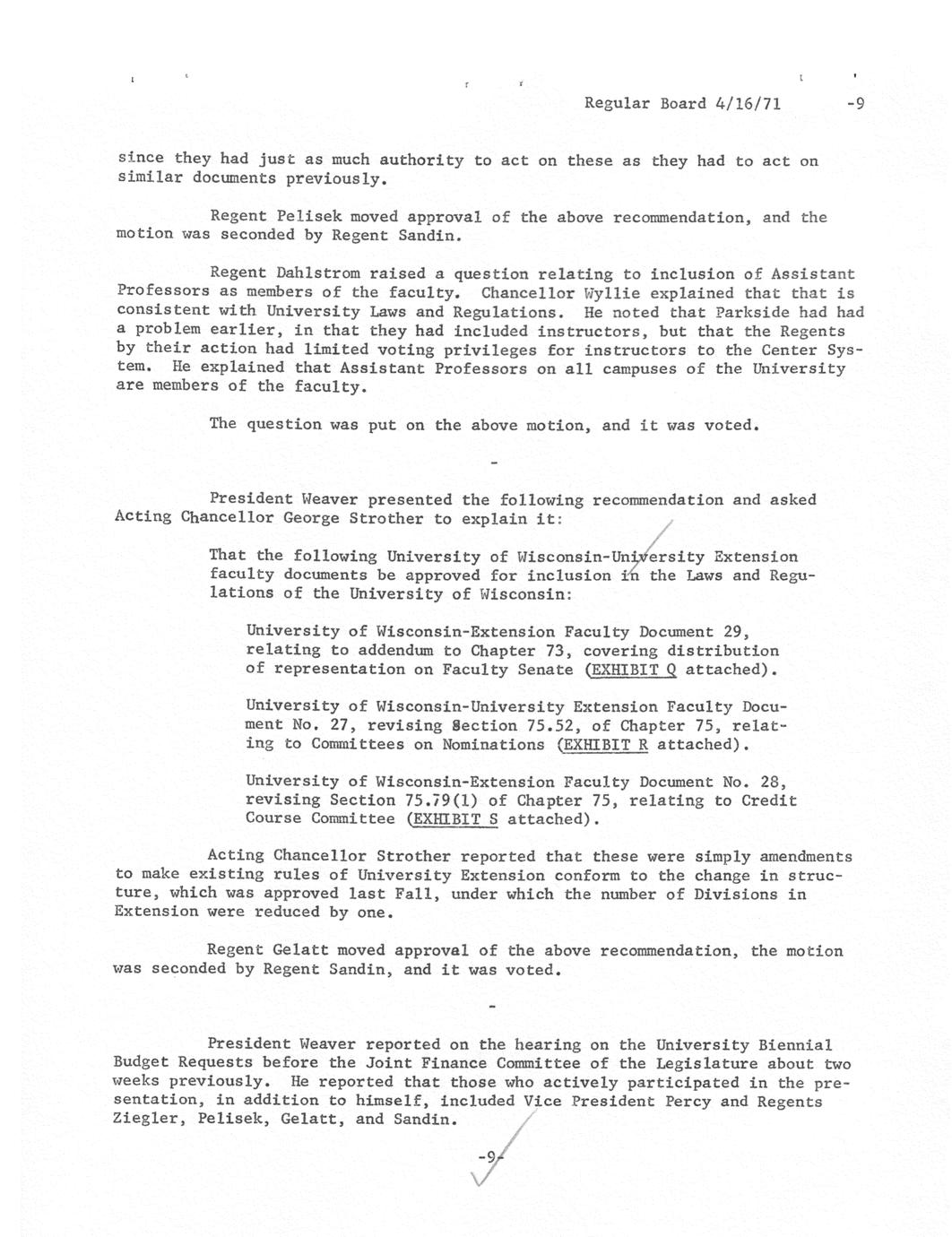 Regular Board 4/16/71 -9

since they had just as much authority to act on these as they had to act on similar documents previously.

Regent Pelisek moved approval of the above recommendation, and the motion was seconded by Regent Sandin.

Regent Dahlstrom raised a question relating to inclusion of Assistant Professors as members of the faculty. Chancellor Wyllie explained that that is consistent with University Laws and Regulations. He noted that Parkside had had a problem earlier, in that they had included instructors, but that the Regents by their action had limited voting privileges for instructors to the Center System. He explained that Assistant Professors on all campuses of the University are members of the faculty.

The question was put on the above motion, and it was voted.

-

President Weaver presented the following recommendation and asked Acting Chancellor George Strother to explain it:

That the following University of Wisconsin-University Extension faculty documents be approved for inclusion in the Laws and Regulations of the University of Wisconsin:

University of Wisconsin-Extension Faculty Document 29, relating to addendum to Chapter 73, covering distribution of representation on Faculty Senate (EXHIBIT Q attached).

University of Wisconsin-University Extension Faculty Document No. 27, revising Section 75.52, of Chapter 75, relating to Committees on Nominations (EXHIBIT R attached).

University of Wisconsin-Extension Faculty Document No. 28, revising Section 75.79(1) of Chapter 75, relating to Credit Course Committee (EXHIBIT S attached).

Acting Chancellor Strother reported that these were simply amendments to make existing rules of University Extension conform to the change in structure, which was approved last Fall, under which the number of Divisions in Extension were reduced by one.

Regent Gelatt moved approval of the above recommendation, the motion was seconded by Regent Sandin, and it was voted.

-

President Weaver reported on the hearing on the University Biennial Budget Requests before the Joint Finance Committee of the Legislature about two weeks previously. He reported that those who actively participated in the presentation, in addition to himself, included Vice President Percy and Regents Ziegler, Pelisek, Gelatt, and Sandin.

-9-